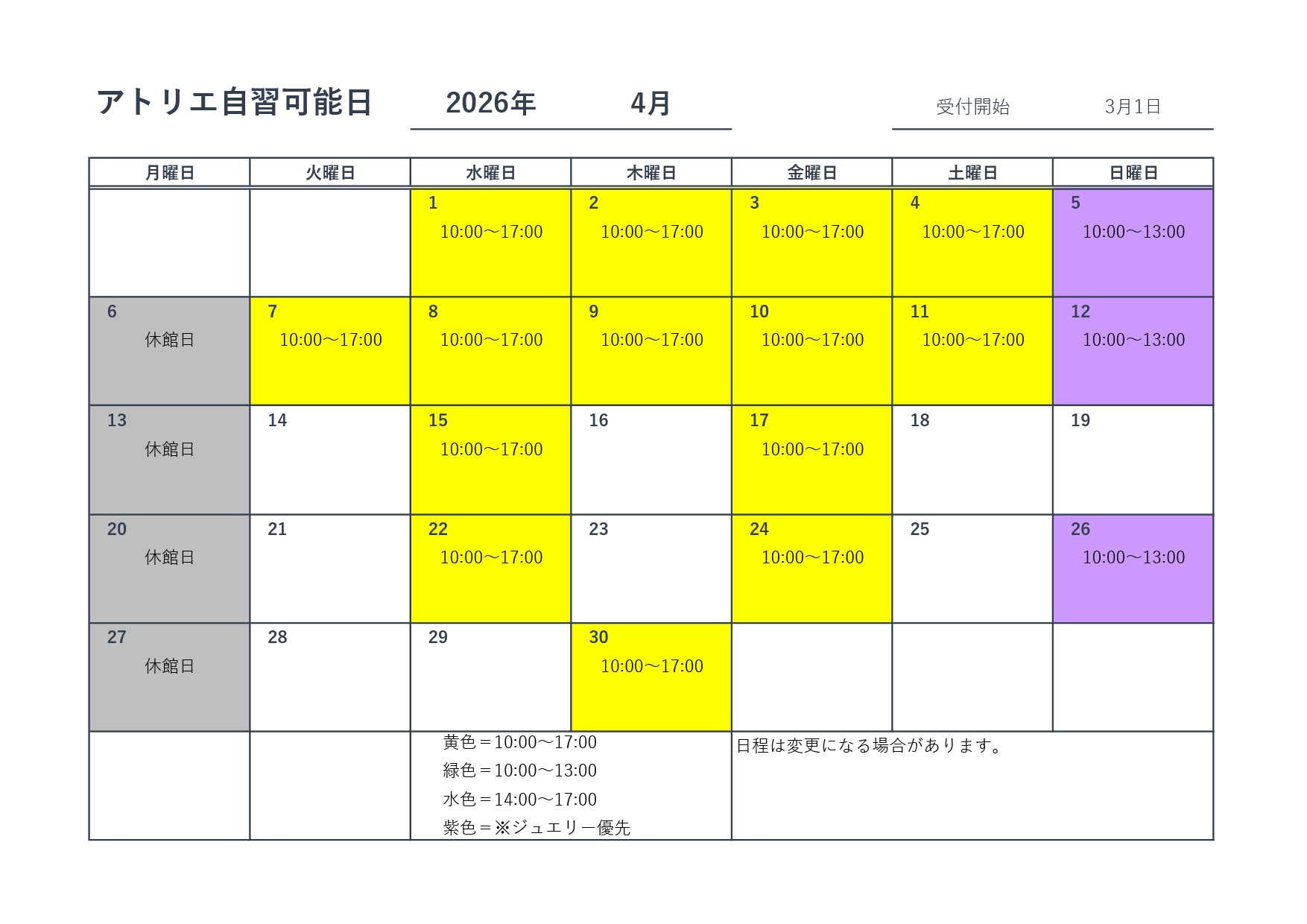 アトリエ自習可能日 2026年 4月 受付開始 3月1日

| 月曜日 | 火曜日 | 水曜日 | 木曜日 | 金曜日 | 土曜日 | 日曜日 |
|---|---|---|---|---|---|---|
| | | 1 10:00～17:00 | 2 10:00～17:00 | 3 10:00～17:00 | 4 10:00～17:00 | 5 10:00～13:00 |
| 6 休館日 | 7 10:00～17:00 | 8 10:00～17:00 | 9 10:00～17:00 | 10 10:00～17:00 | 11 10:00～17:00 | 12 10:00～13:00 |
| 13 休館日 | 14 | 15 10:00～17:00 | 16 | 17 10:00～17:00 | 18 | 19 |
| 20 休館日 | 21 | 22 10:00～17:00 | 23 | 24 10:00～17:00 | 25 | 26 10:00～13:00 |
| 27 休館日 | 28 | 29 | 30 10:00～17:00 | | | |

黄色＝10:00～17:00
緑色＝10:00～13:00
水色＝14:00～17:00
紫色＝※ジュエリー優先

日程は変更になる場合があります。